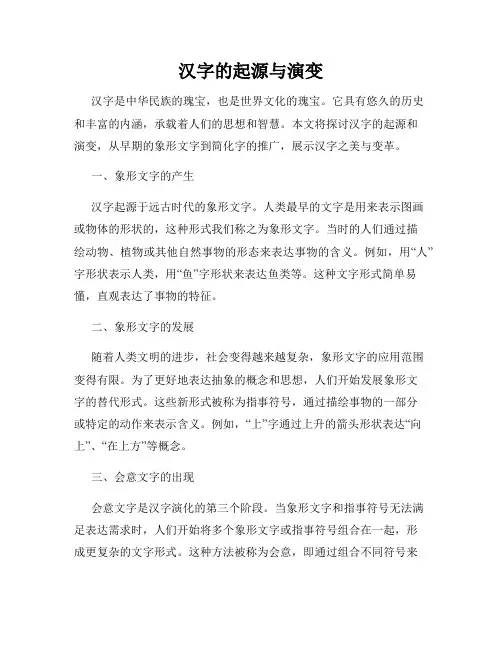 汉字的起源与演变

汉字是中华民族的瑰宝，也是世界文化的瑰宝。它具有悠久的历史和丰富的内涵，承载着人们的思想和智慧。本文将探讨汉字的起源和演变，从早期的象形文字到简化字的推广，展示汉字之美与变革。

一、象形文字的产生

汉字起源于远古时代的象形文字。人类最早的文字是用来表示图画或物体的形状的，这种形式我们称之为象形文字。当时的人们通过描绘动物、植物或其他自然事物的形态来表达事物的含义。例如，用“人”字形状表示人类，用“鱼”字形状来表达鱼类等。这种文字形式简单易懂，直观表达了事物的特征。

二、象形文字的发展

随着人类文明的进步，社会变得越来越复杂，象形文字的应用范围变得有限。为了更好地表达抽象的概念和思想，人们开始发展象形文字的替代形式。这些新形式被称为指事符号，通过描绘事物的一部分或特定的动作来表示含义。例如，“上”字通过上升的箭头形状表达“向上”、“在上方”等概念。

三、会意文字的出现

会意文字是汉字演化的第三个阶段。当象形文字和指事符号无法满足表达需求时，人们开始将多个象形文字或指事符号组合在一起，形成更复杂的文字形式。这种方法被称为会意，即通过组合不同符号来